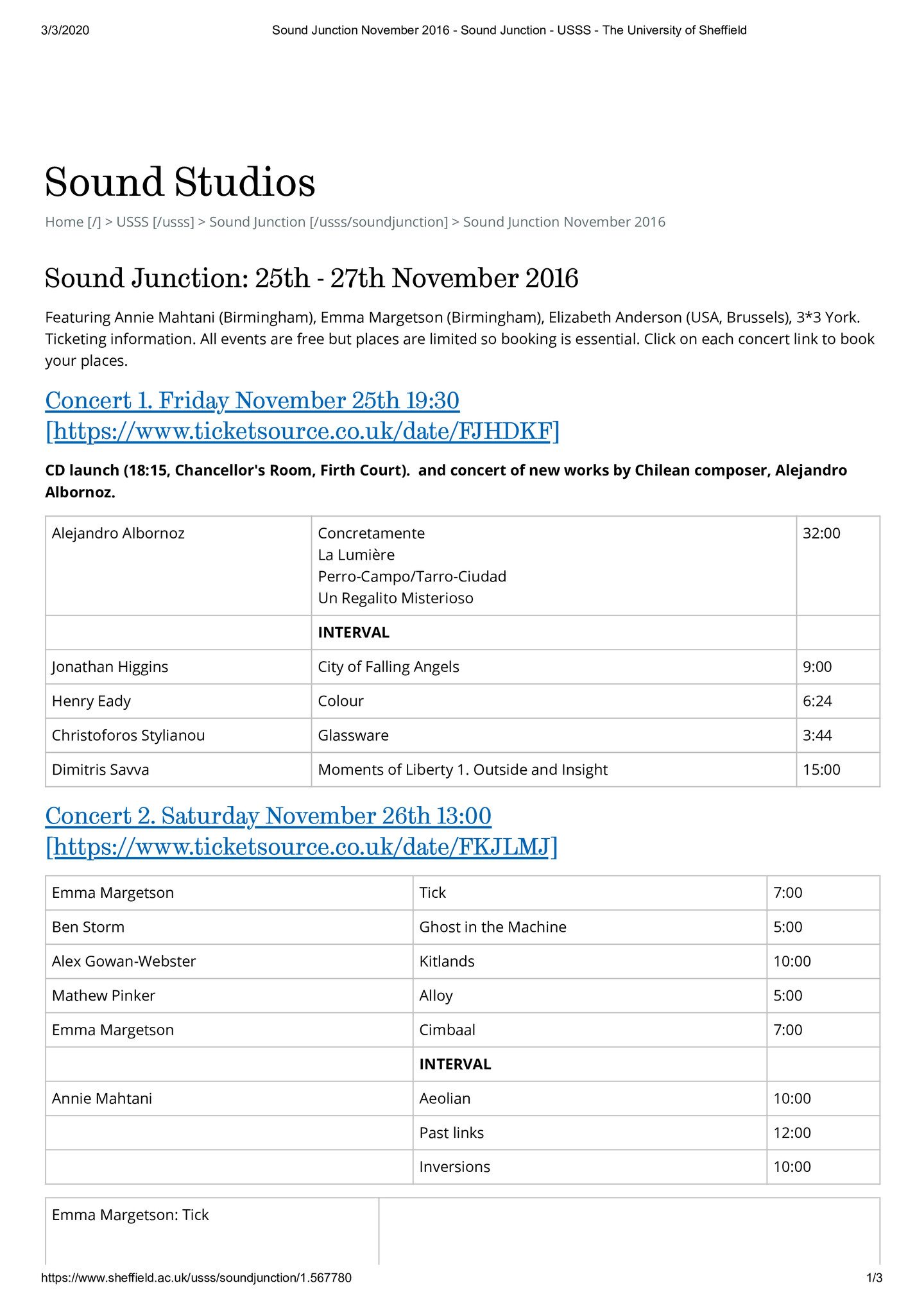 3/3/2020 Sound Junction November 2016 - Sound Junction - USSS - The University of Sheffield

Sound Studios

Home [/] > USSS [/usss] > Sound Junction [/usss/soundjunction] > Sound Junction November 2016

Sound Junction: 25th - 27th November 2016

Featuring Annie Mahtani (Birmingham), Emma Margetson (Birmingham), Elizabeth Anderson (USA, Brussels), 3*3 York. Ticketing information. All events are free but places are limited so booking is essential. Click on each concert link to book your places.

Concert 1. Friday November 25th 19:30 [https://www.ticketsource.co.uk/date/FJHDKF]

CD launch (18:15, Chancellor's Room, Firth Court). and concert of new works by Chilean composer, Alejandro Albornoz.

| Alejandro Albornoz | Concretamente La Lumière Perro-Campo/Tarro-Ciudad Un Regalito Misterioso | 32:00 |
|---|---|---|
| | INTERVAL | |
| Jonathan Higgins | City of Falling Angels | 9:00 |
| Henry Eady | Colour | 6:24 |
| Christoforos Stylianou | Glassware | 3:44 |
| Dimitris Savva | Moments of Liberty 1. Outside and Insight | 15:00 |

Concert 2. Saturday November 26th 13:00 [https://www.ticketsource.co.uk/date/FKJLMJ]

| Emma Margetson | Tick | 7:00 |
|---|---|---|
| Ben Storm | Ghost in the Machine | 5:00 |
| Alex Gowan-Webster | Kitlands | 10:00 |
| Mathew Pinker | Alloy | 5:00 |
| Emma Margetson | Cimbaal | 7:00 |
| | INTERVAL | |
| Annie Mahtani | Aeolian | 10:00 |
| | Past links | 12:00 |
| | Inversions | 10:00 |

Emma Margetson: Tick

https://www.sheffield.ac.uk/usss/soundjunction/1.567780 1/3